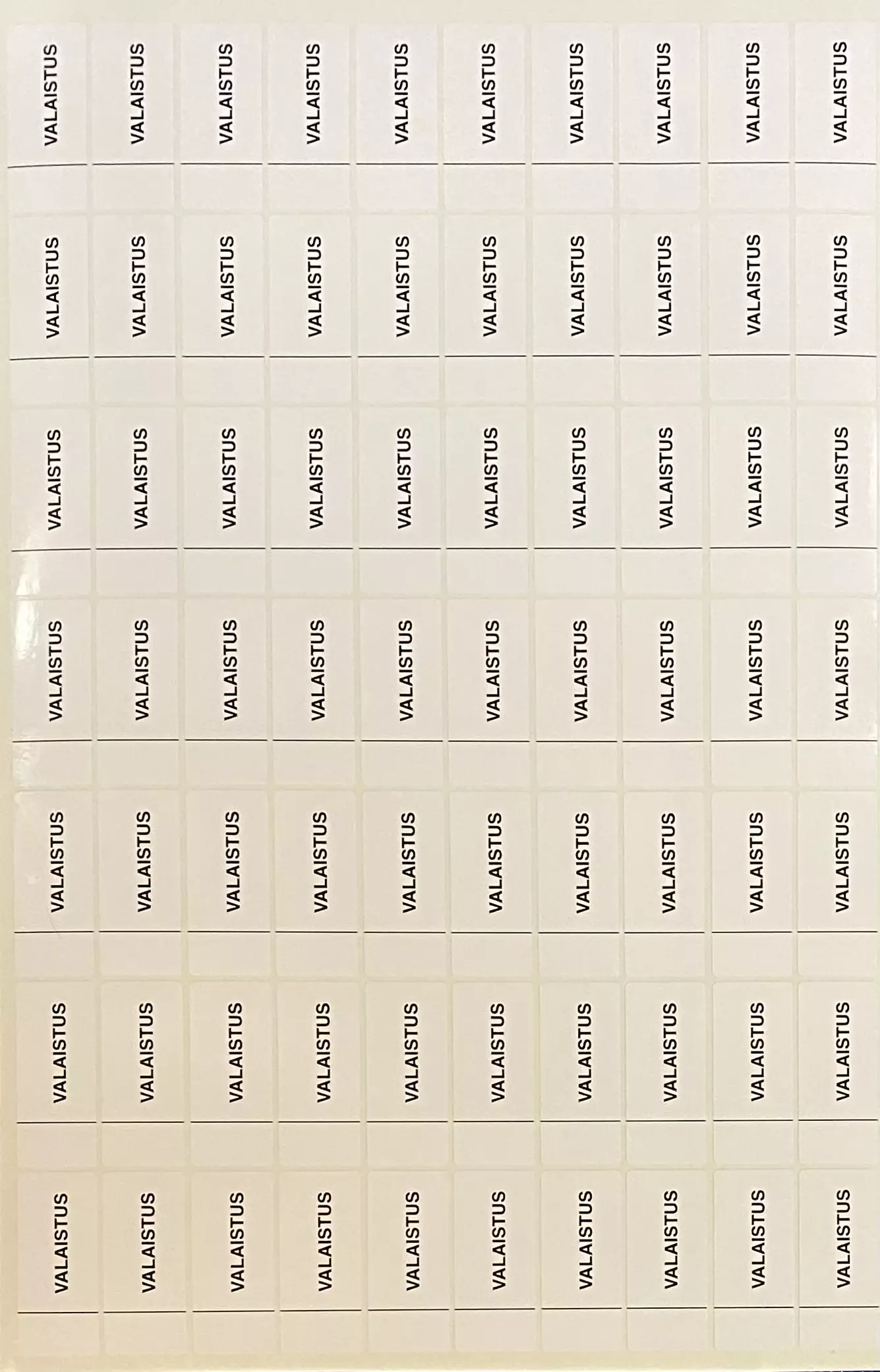 VALAISTUS
VALAISTUS
VALAISTUS
VALAISTUS
VALAISTUS
VALAISTUS
VALAISTUS
VALAISTUS
VALAISTUS
VALAISTUS

VALAISTUS
VALAISTUS
VALAISTUS
VALAISTUS
VALAISTUS
VALAISTUS
VALAISTUS
VALAISTUS
VALAISTUS
VALAISTUS

VALAISTUS
VALAISTUS
VALAISTUS
VALAISTUS
VALAISTUS
VALAISTUS
VALAISTUS
VALAISTUS
VALAISTUS
VALAISTUS

VALAISTUS
VALAISTUS
VALAISTUS
VALAISTUS
VALAISTUS
VALAISTUS
VALAISTUS
VALAISTUS
VALAISTUS
VALAISTUS

VALAISTUS
VALAISTUS
VALAISTUS
VALAISTUS
VALAISTUS
VALAISTUS
VALAISTUS
VALAISTUS
VALAISTUS
VALAISTUS

VALAISTUS
VALAISTUS
VALAISTUS
VALAISTUS
VALAISTUS
VALAISTUS
VALAISTUS
VALAISTUS
VALAISTUS
VALAISTUS

VALAISTUS
VALAISTUS
VALAISTUS
VALAISTUS
VALAISTUS
VALAISTUS
VALAISTUS
VALAISTUS
VALAISTUS
VALAISTUS